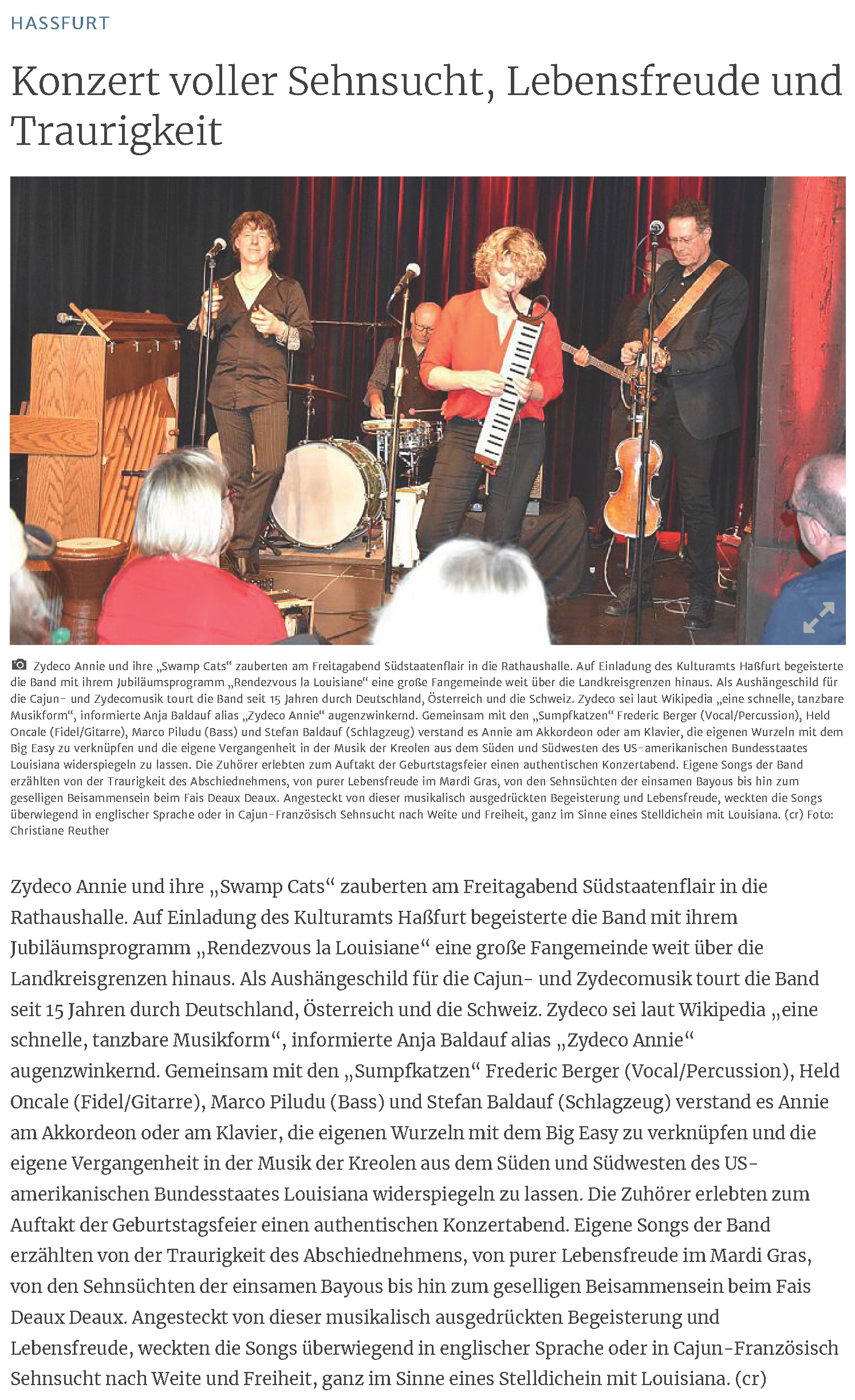 HASSFURT

Konzert voller Sehnsucht, Lebensfreude und Traurigkeit

Zydeco Annie und ihre „Swamp Cats“ zauberten am Freitagabend Südstaatenflair in die Rathaushalle. Auf Einladung des Kulturamts Haßfurt begeisterte die Band mit ihrem Jubiläumsprogramm „Rendezvous la Louisiane“ eine große Fangemeinde weit über die Landkreisgrenzen hinaus. Als Aushängeschild für die Cajun- und Zydecomusik tourt die Band seit 15 Jahren durch Deutschland, Österreich und die Schweiz. Zydeco sei laut Wikipedia „eine schnelle, tanzbare Musikform“, informierte Anja Baldauf alias „Zydeco Annie“ augenzwinkernd. Gemeinsam mit den „Sumpfkatzen“ Frederic Berger (Vocal/Percussion), Held Oncale (Fidel/Gitarre), Marco Piludu (Bass) und Stefan Baldauf (Schlagzeug) verstand es Annie am Akkordeon oder am Klavier, die eigenen Wurzeln mit dem Big Easy zu verknüpfen und die eigene Vergangenheit in der Musik der Kreolen aus dem Süden und Südwesten des US-amerikanischen Bundesstaates Louisiana widerspiegeln zu lassen. Die Zuhörer erlebten zum Auftakt der Geburtstagsfeier einen authentischen Konzertabend. Eigene Songs der Band erzählten von der Traurigkeit des Abschiednehmens, von purer Lebensfreude im Mardi Gras, von den Sehnsüchten der einsamen Bayous bis hin zum geselligen Beisammensein beim Fais Deaux Deaux. Angesteckt von dieser musikalisch ausgedrückten Begeisterung und Lebensfreude, weckten die Songs überwiegend in englischer Sprache oder in Cajun-Französisch Sehnsucht nach Weite und Freiheit, ganz im Sinne eines Stelldichein mit Louisiana. (cr) Foto: Christiane Reuther

Zydeco Annie und ihre „Swamp Cats“ zauberten am Freitagabend Südstaatenflair in die Rathaushalle. Auf Einladung des Kulturamts Haßfurt begeisterte die Band mit ihrem Jubiläumsprogramm „Rendezvous la Louisiane“ eine große Fangemeinde weit über die Landkreisgrenzen hinaus. Als Aushängeschild für die Cajun- und Zydecomusik tourt die Band seit 15 Jahren durch Deutschland, Österreich und die Schweiz. Zydeco sei laut Wikipedia „eine schnelle, tanzbare Musikform“, informierte Anja Baldauf alias „Zydeco Annie“ augenzwinkernd. Gemeinsam mit den „Sumpfkatzen“ Frederic Berger (Vocal/Percussion), Held Oncale (Fidel/Gitarre), Marco Piludu (Bass) und Stefan Baldauf (Schlagzeug) verstand es Annie am Akkordeon oder am Klavier, die eigenen Wurzeln mit dem Big Easy zu verknüpfen und die eigene Vergangenheit in der Musik der Kreolen aus dem Süden und Südwesten des US-amerikanischen Bundesstaates Louisiana widerspiegeln zu lassen. Die Zuhörer erlebten zum Auftakt der Geburtstagsfeier einen authentischen Konzertabend. Eigene Songs der Band erzählten von der Traurigkeit des Abschiednehmens, von purer Lebensfreude im Mardi Gras, von den Sehnsüchten der einsamen Bayous bis hin zum geselligen Beisammensein beim Fais Deaux Deaux. Angesteckt von dieser musikalisch ausgedrückten Begeisterung und Lebensfreude, weckten die Songs überwiegend in englischer Sprache oder in Cajun-Französisch Sehnsucht nach Weite und Freiheit, ganz im Sinne eines Stelldichein mit Louisiana. (cr)